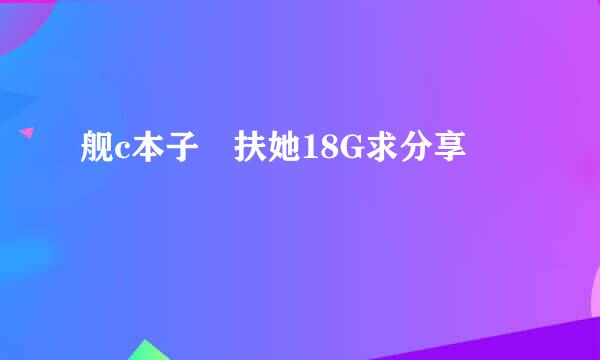 舰c本子　扶她18G求分享